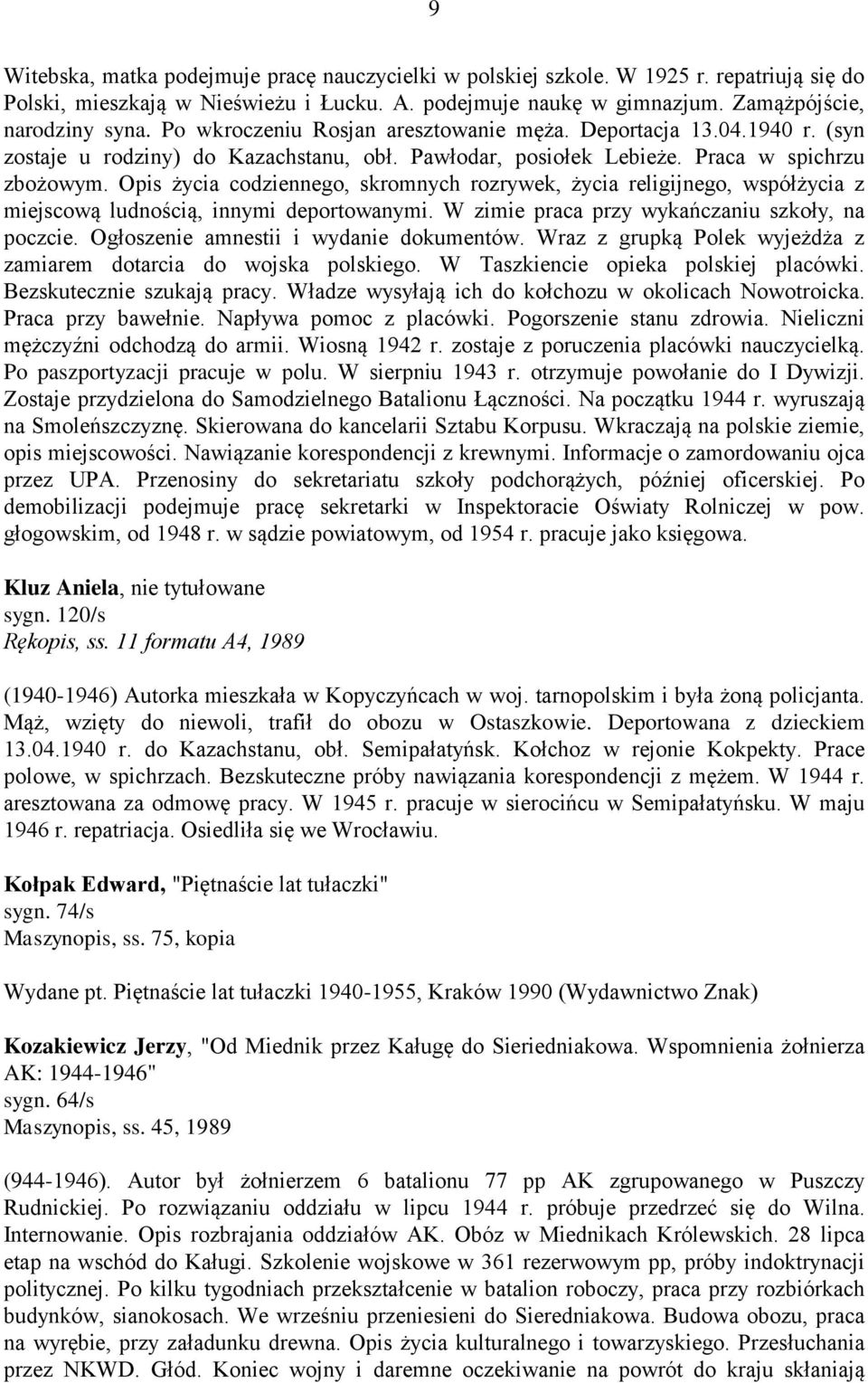 9

Witebska, matka podejmuje pracę nauczycielki w polskiej szkole. W 1925 r. repatriują się do Polski, mieszkają w Nieświeżu i Łucku. A. podejmuje naukę w gimnazjum. Zamążpójście, narodziny syna. Po wkroczeniu Rosjan aresztowanie męża. Deportacja 13.04.1940 r. (syn zostaje u rodziny) do Kazachstanu, obł. Pawłodar, posiołek Lebieże. Praca w spichrzu zbożowym. Opis życia codziennego, skromnych rozrywek, życia religijnego, współżycia z miejscową ludnością, innymi deportowanymi. W zimie praca przy wykańczaniu szkoły, na poczcie. Ogłoszenie amnestii i wydanie dokumentów. Wraz z grupką Polek wyjeżdża z zamiarem dotarcia do wojska polskiego. W Taszkiencie opieka polskiej placówki. Bezskutecznie szukają pracy. Władze wysyłają ich do kołchozu w okolicach Nowotroicka. Praca przy bawełnie. Napływa pomoc z placówki. Pogorszenie stanu zdrowia. Nieliczni mężczyźni odchodzą do armii. Wiosną 1942 r. zostaje z poruczenia placówki nauczycielką. Po paszportyzacji pracuje w polu. W sierpniu 1943 r. otrzymuje powołanie do I Dywizji. Zostaje przydzielona do Samodzielnego Batalionu Łączności. Na początku 1944 r. wyruszają na Smoleńszczyznę. Skierowana do kancelarii Sztabu Korpusu. Wkraczają na polskie ziemie, opis miejscowości. Nawiązanie korespondencji z krewnymi. Informacje o zamordowaniu ojca przez UPA. Przenosiny do sekretariatu szkoły podchorążych, później oficerskiej. Po demobilizacji podejmuje pracę sekretarki w Inspektoracie Oświaty Rolniczej w pow. głogowskim, od 1948 r. w sądzie powiatowym, od 1954 r. pracuje jako księgowa.

Kluz Aniela, nie tytułowane
sygn. 120/s
Rękopis, ss. 11 formatu A4, 1989

(1940-1946) Autorka mieszkała w Kopyczyńcach w woj. tarnopolskim i była żoną policjanta. Mąż, wzięty do niewoli, trafił do obozu w Ostaszkowie. Deportowana z dzieckiem 13.04.1940 r. do Kazachstanu, obł. Semipałatyńsk. Kołchoz w rejonie Kokpekty. Prace polowe, w spichrzach. Bezskuteczne próby nawiązania korespondencji z mężem. W 1944 r. aresztowana za odmowę pracy. W 1945 r. pracuje w sierocińcu w Semipałatyńsku. W maju 1946 r. repatriacja. Osiedliła się we Wrocławiu.

Kołpak Edward, "Piętnaście lat tułaczki"
sygn. 74/s
Maszynopis, ss. 75, kopia

Wydane pt. Piętnaście lat tułaczki 1940-1955, Kraków 1990 (Wydawnictwo Znak)

Kozakiewicz Jerzy, "Od Miednik przez Kaługę do Sieriedniakowa. Wspomnienia żołnierza AK: 1944-1946"
sygn. 64/s
Maszynopis, ss. 45, 1989

(944-1946). Autor był żołnierzem 6 batalionu 77 pp AK zgrupowanego w Puszczy Rudnickiej. Po rozwiązaniu oddziału w lipcu 1944 r. próbuje przedrzeć się do Wilna. Internowanie. Opis rozbrajania oddziałów AK. Obóz w Miednikach Królewskich. 28 lipca etap na wschód do Kaługi. Szkolenie wojskowe w 361 rezerwowym pp, próby indoktrynacji politycznej. Po kilku tygodniach przekształcenie w batalion roboczy, praca przy rozbiórkach budynków, sianokosach. We wrześniu przeniesieni do Sieredniakowa. Budowa obozu, praca na wyrębie, przy załadunku drewna. Opis życia kulturalnego i towarzyskiego. Przesłuchania przez NKWD. Głód. Koniec wojny i daremne oczekiwanie na powrót do kraju skłaniają